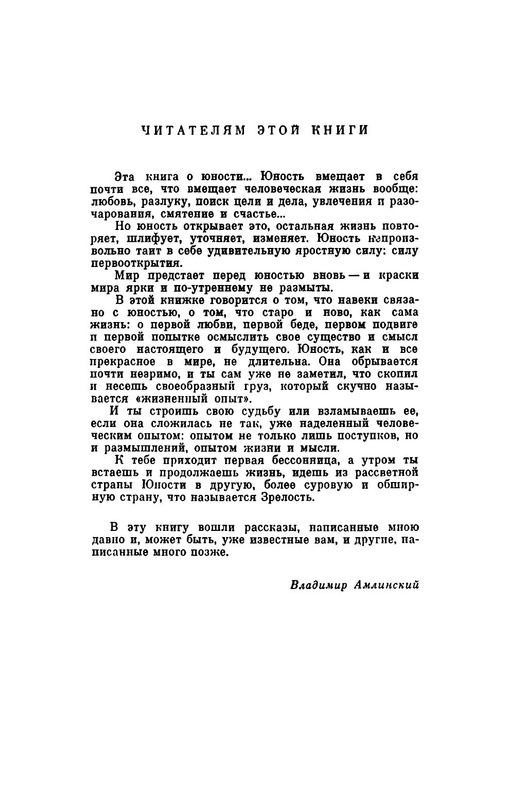 ЧИТАТЕЛЯМ ЭТОЙ КНИГИ

Эта книга о юности... Юность вмещает в себя почти все, что вмещает человеческая жизнь вообще: любовь, разлуку, поиск цели и дела, увлечения и разочарования, смятение и счастье...

Но юность открывает это, остальная жизнь повторяет, шлифует, уточняет, изменяет. Юность непроизвольно таит в себе удивительную яростную силу: силу первооткрытия.

Мир предстает перед юностью вновь — и краски мира ярки и по-утреннему не размыты.

В этой книжке говорится о том, что навеки связано с юностью, о том, что старо и ново, как сама жизнь: о первой любви, первой беде, первом подвиге и первой попытке осмыслить свое существо и смысл своего настоящего и будущего. Юность, как и все прекрасное в мире, не длительна. Она обрывается почти незримо, и ты сам уже не заметил, что скопил и несешь своеобразный груз, который скучно называется «жизненный опыт».

И ты строишь свою судьбу или взламываешь ее, если она сложилась не так, уже наделенный человеческим опытом: опытом не только лишь поступков, но и размышлений, опытом жизни и мысли.

К тебе приходит первая бессонница, а утром ты встаешь и продолжаешь жизнь, идешь из рассветной страны Юности в другую, более суровую и обширную страну, что называется Зрелость.

В эту книгу вошли рассказы, написанные мною давно и, может быть, уже известные вам, и другие, написанные много позже.

Владимир Амлинский